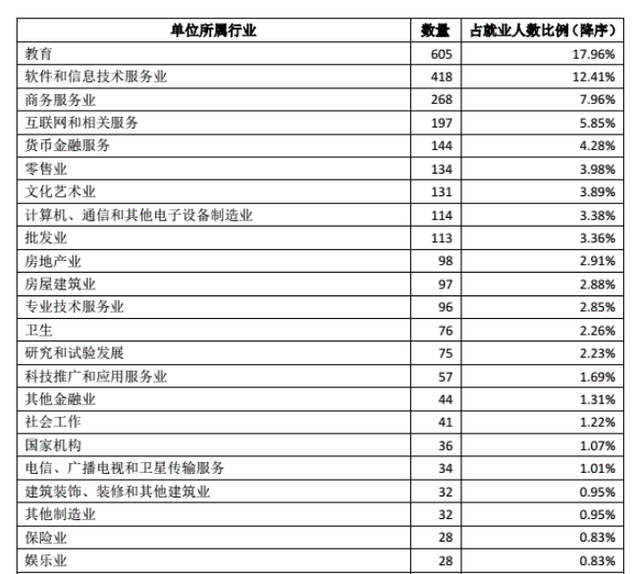 | 单位所属行业 | 数量 | 占就业人数比例（降序） |
|---|---|---|
| 教育 | 605 | 17.96% |
| 软件和信息技术服务业 | 418 | 12.41% |
| 商务服务业 | 268 | 7.96% |
| 互联网和相关服务 | 197 | 5.85% |
| 货币金融服务 | 144 | 4.28% |
| 零售业 | 134 | 3.98% |
| 文化艺术业 | 131 | 3.89% |
| 计算机、通信和其他电子设备制造业 | 114 | 3.38% |
| 批发业 | 113 | 3.36% |
| 房地产业 | 98 | 2.91% |
| 房屋建筑业 | 97 | 2.88% |
| 专业技术服务业 | 96 | 2.85% |
| 卫生 | 76 | 2.26% |
| 研究和试验发展 | 75 | 2.23% |
| 科技推广和应用服务业 | 57 | 1.69% |
| 其他金融业 | 44 | 1.31% |
| 社会工作 | 41 | 1.22% |
| 国家机构 | 36 | 1.07% |
| 电信、广播电视和卫星传输服务 | 34 | 1.01% |
| 建筑装饰、装修和其他建筑业 | 32 | 0.95% |
| 其他制造业 | 32 | 0.95% |
| 保险业 | 28 | 0.83% |
| 娱乐业 | 28 | 0.83% |